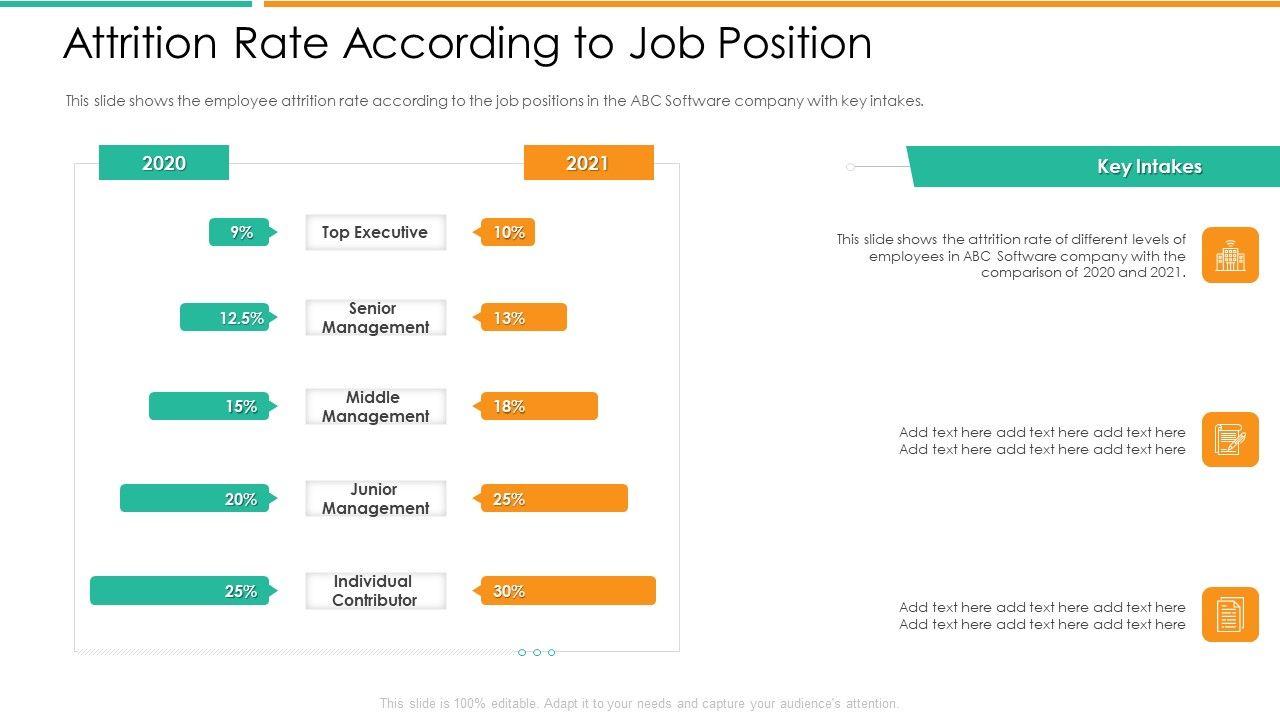 Attrition Rate According to Job Position

This slide shows the employee attrition rate according to the job positions in the ABC Software company with key intakes.

2020

2021

9%

Top Executive

10%

12.5%

Senior Management

13%

15%

Middle Management

18%

20%

Junior Management

25%

25%

Individual Contributor

30%

Key Intakes

This slide shows the attrition rate of different levels of employees in ABC Software company with the comparison of 2020 and 2021.

Add text here add text here add text here Add text here add text here add text here

Add text here add text here add text here Add text here add text here add text here

This slide is 100% editable. Adapt it to your needs and capture your audience's attention.